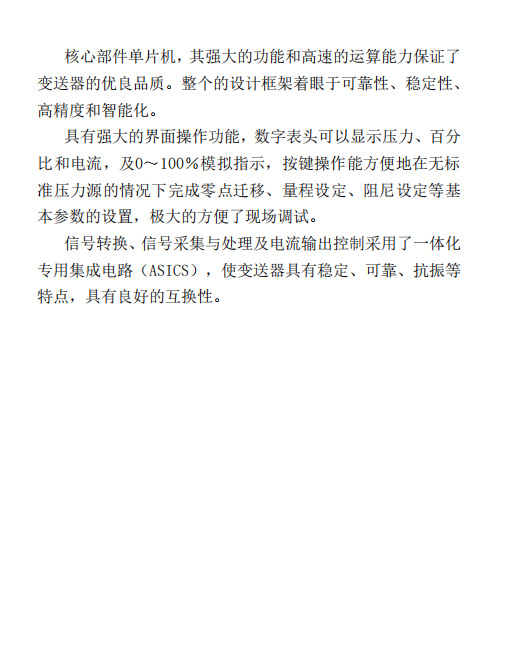 核心部件单片机，其强大的功能和高速的运算能力保证了变送器的优良品质。整个的设计框架着眼于可靠性、稳定性、高精度和智能化。

具有强大的界面操作功能，数字表头可以显示压力、百分比和电流，及0～100%模拟指示，按键操作能方便地在无标准压力源的情况下完成零点迁移、量程设定、阻尼设定等基本参数的设置，极大的方便了现场调试。

信号转换、信号采集与处理及电流输出控制采用了一体化专用集成电路（ASICS），使变送器具有稳定、可靠、抗振等特点，具有良好的互换性。